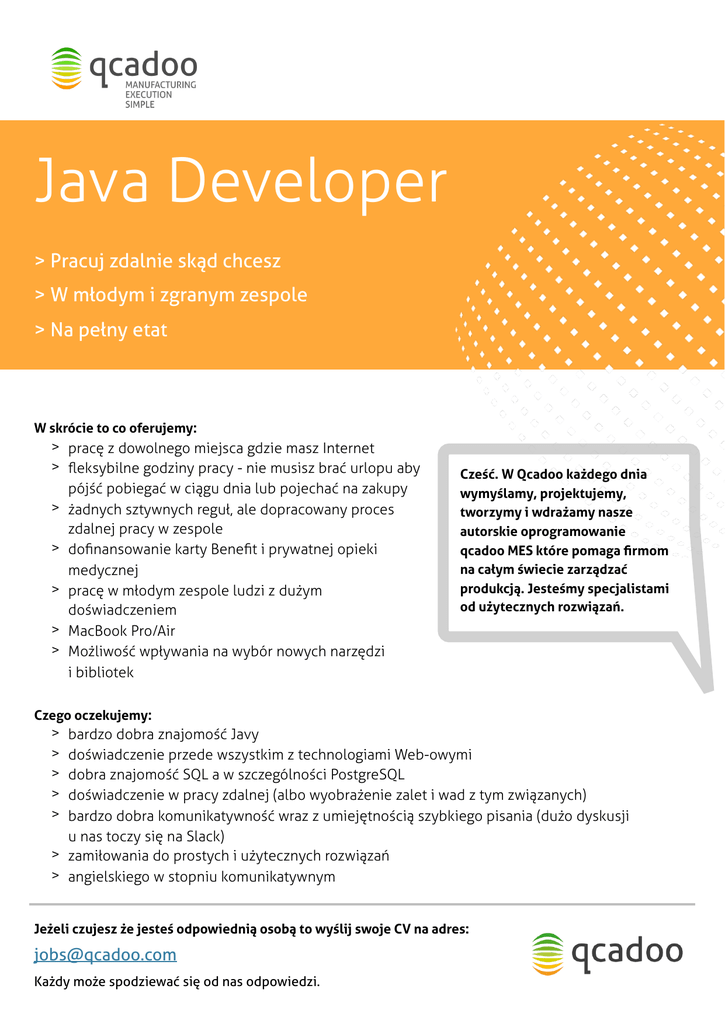 qcadoo
MANUFACTURING
EXECUTION
SIMPLE

Java Developer

> Pracuj zdalnie skąd chcesz
> W młodym i zgranym zespole
> Na pełny etat

W skrócie to co oferujemy:
> pracę z dowolnego miejsca gdzie masz Internet
> fleksybilne godziny pracy - nie musisz brać urlopu aby pójść pobiegać w ciągu dnia lub pojechać na zakupy
> żadnych sztywnych reguł, ale dopracowany proces zdalnej pracy w zespole
> dofinansowanie karty Benefit i prywatnej opieki medycznej
> pracę w młodym zespole ludzi z dużym doświadczeniem
> MacBook Pro/Air
> Możliwość wpływania na wybór nowych narzędzi i bibliotek

Cześć. W Qcadoo każdego dnia wymyślamy, projektujemy, tworzymy i wdrażamy nasze autorskie oprogramowanie qcadoo MES które pomaga firmom na całym świecie zarządzać produkcją. Jesteśmy specjalistami od użytecznych rozwiązań.

Czego oczekujemy:
> bardzo dobra znajomość Javy
> doświadczenie przede wszystkim z technologiami Web-owymi
> dobra znajomość SQL a w szczególności PostgreSQL
> doświadczenie w pracy zdalnej (albo wyobrażenie zalet i wad z tym związanych)
> bardzo dobra komunikatywność wraz z umiejętnością szybkiego pisania (dużo dyskusji u nas toczy się na Slack)
> zamiłowania do prostych i użytecznych rozwiązań
> angielskiego w stopniu komunikatywnym

Jeżeli czujesz że jesteś odpowiednią osobą to wyślij swoje CV na adres:
jobs@qcadoo.com
Każdy może spodziewać się od nas odpowiedzi.

qcadoo